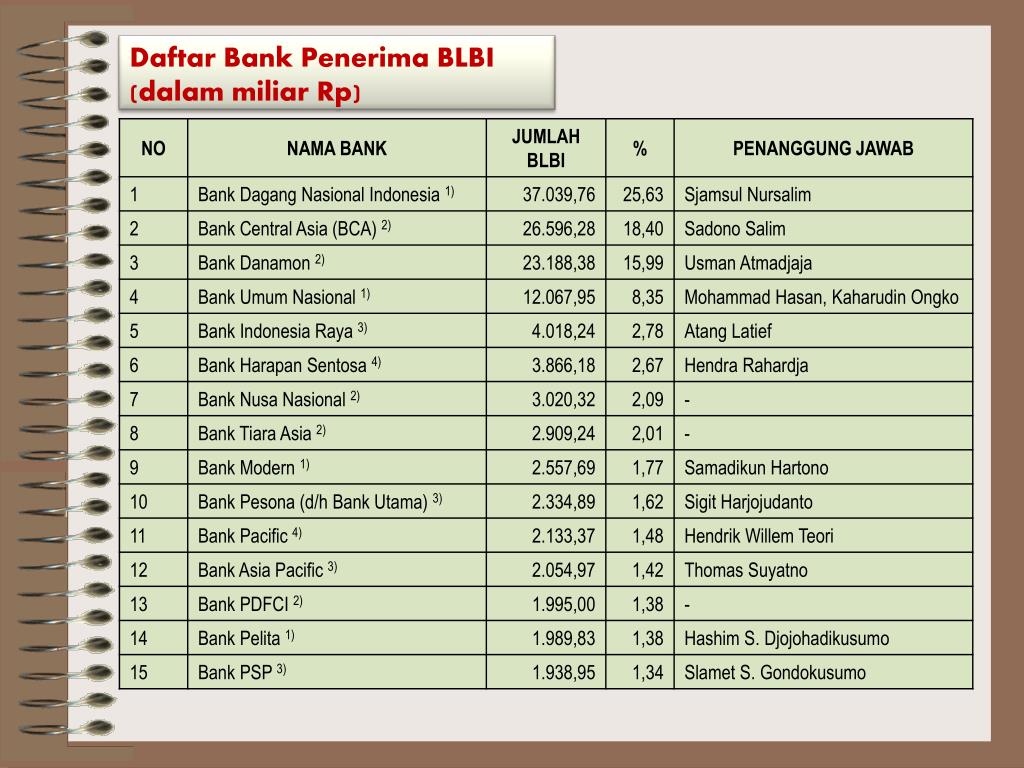 Daftar Bank Penerima BLBI
(dalam miliar Rp)

| NO | NAMA BANK | JUMLAH BLBI | % | PENANGGUNG JAWAB |
|---|---|---|---|---|
| 1 | Bank Dagang Nasional Indonesia $^{1)}$ | 37.039,76 | 25,63 | Sjamsul Nursalim |
| 2 | Bank Central Asia (BCA) $^{2)}$ | 26.596,28 | 18,40 | Sadono Salim |
| 3 | Bank Danamon $^{2)}$ | 23.188,38 | 15,99 | Usman Atmadjaja |
| 4 | Bank Umum Nasional $^{1)}$ | 12.067,95 | 8,35 | Mohammad Hasan, Kaharudin Ongko |
| 5 | Bank Indonesia Raya $^{3)}$ | 4.018,24 | 2,78 | Atang Latief |
| 6 | Bank Harapan Sentosa $^{4)}$ | 3.866,18 | 2,67 | Hendra Rahardja |
| 7 | Bank Nusa Nasional $^{2)}$ | 3.020,32 | 2,09 | - |
| 8 | Bank Tiara Asia $^{2)}$ | 2.909,24 | 2,01 | - |
| 9 | Bank Modern $^{1)}$ | 2.557,69 | 1,77 | Samadikun Hartono |
| 10 | Bank Pesona (d/h Bank Utama) $^{3)}$ | 2.334,89 | 1,62 | Sigit Harjojudanto |
| 11 | Bank Pacific $^{4)}$ | 2.133,37 | 1,48 | Hendrik Willem Teori |
| 12 | Bank Asia Pacific $^{3)}$ | 2.054,97 | 1,42 | Thomas Suyatno |
| 13 | Bank PDFCI $^{2)}$ | 1.995,00 | 1,38 | - |
| 14 | Bank Pelita $^{1)}$ | 1.989,83 | 1,38 | Hashim S. Djojohadikusumo |
| 15 | Bank PSP $^{3)}$ | 1.938,95 | 1,34 | Slamet S. Gondokusumo |